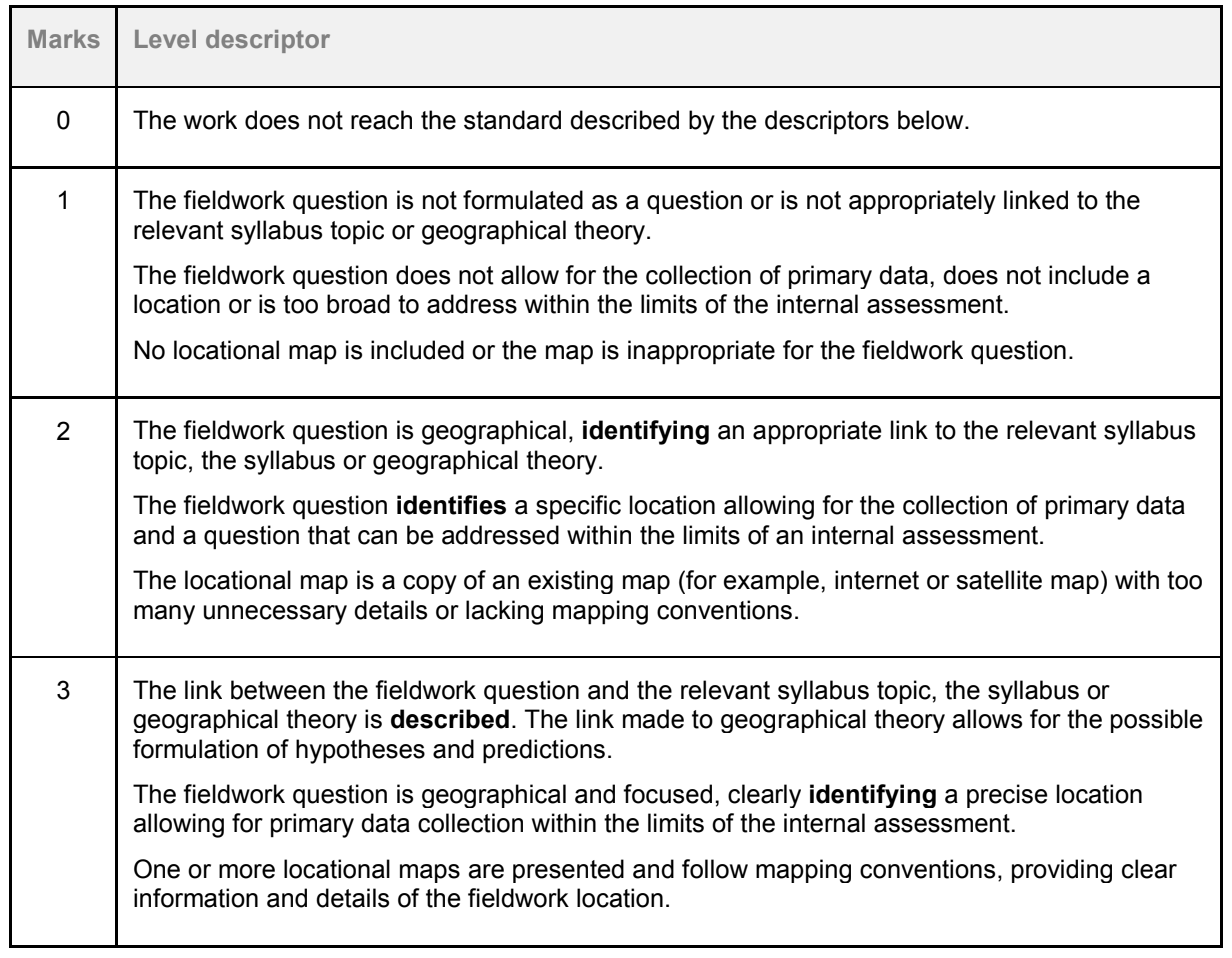 | Marks | Level descriptor |
|---|---|
| 0 | The work does not reach the standard described by the descriptors below. |
| 1 | The fieldwork question is not formulated as a question or is not appropriately linked to the relevant syllabus topic or geographical theory. The fieldwork question does not allow for the collection of primary data, does not include a location or is too broad to address within the limits of the internal assessment. No locational map is included or the map is inappropriate for the fieldwork question. |
| 2 | The fieldwork question is geographical, **identifying** an appropriate link to the relevant syllabus topic, the syllabus or geographical theory. The fieldwork question **identifies** a specific location allowing for the collection of primary data and a question that can be addressed within the limits of an internal assessment. The locational map is a copy of an existing map (for example, internet or satellite map) with too many unnecessary details or lacking mapping conventions. |
| 3 | The link between the fieldwork question and the relevant syllabus topic, the syllabus or geographical theory is **described**. The link made to geographical theory allows for the possible formulation of hypotheses and predictions. The fieldwork question is geographical and focused, clearly **identifying** a precise location allowing for primary data collection within the limits of the internal assessment. One or more locational maps are presented and follow mapping conventions, providing clear information and details of the fieldwork location. |